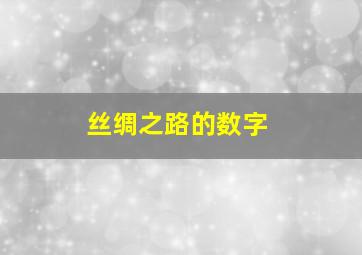 丝绸之路的数字